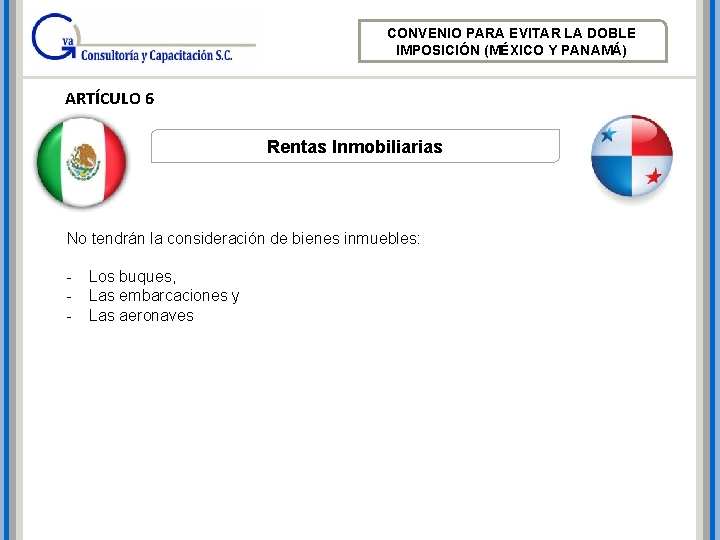 Gva Consultoría y Capacitación S.C.

CONVENIO PARA EVITAR LA DOBLE IMPOSICIÓN (MÉXICO Y PANAMÁ)

ARTÍCULO 6

Rentas Inmobiliarias

No tendrán la consideración de bienes inmuebles:

- Los buques,
- Las embarcaciones y
- Las aeronaves